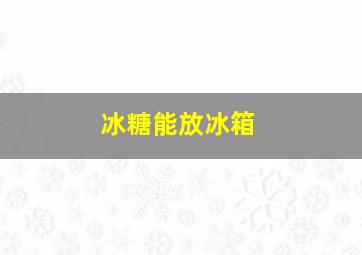 冰糖能放冰箱